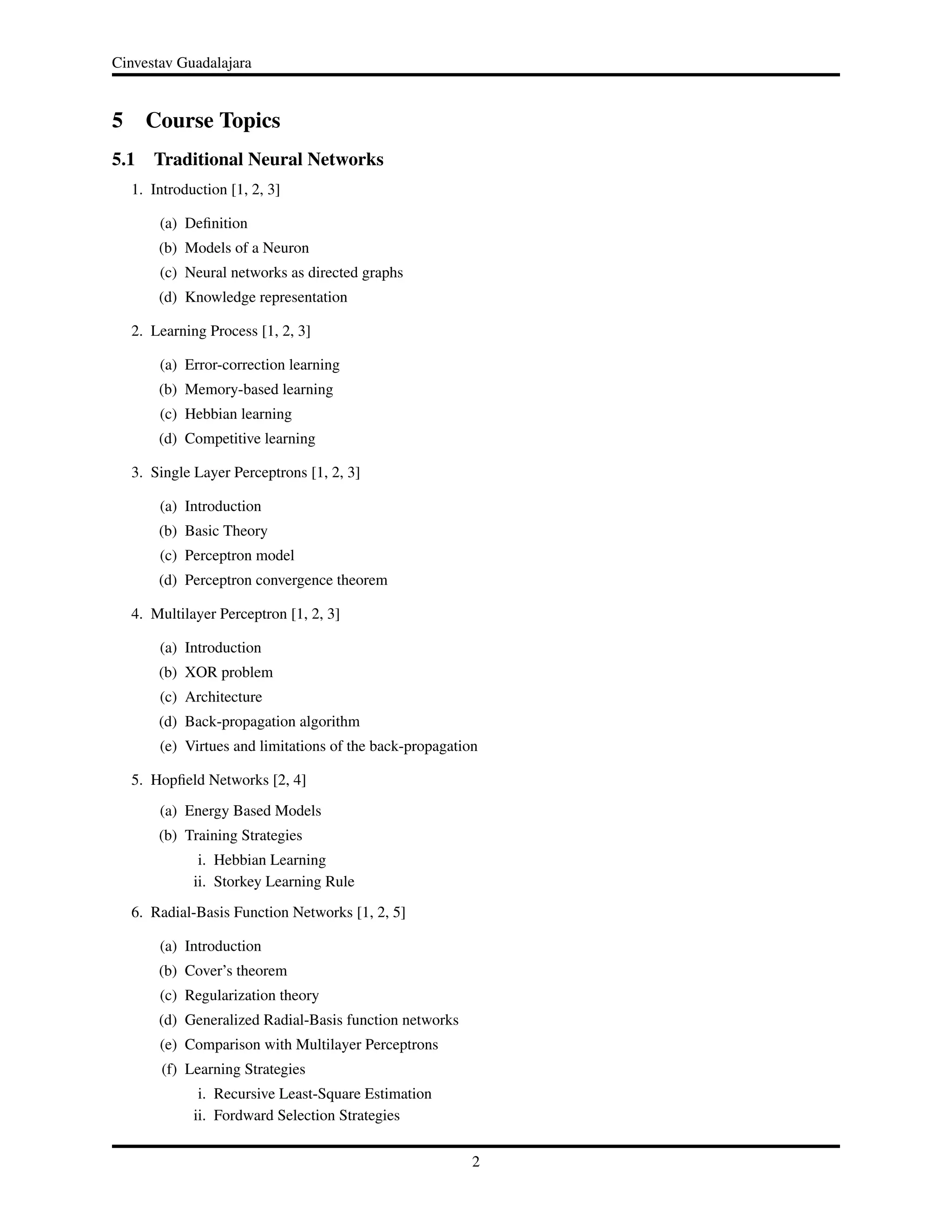 Cinvestav Guadalajara

5 Course Topics

5.1 Traditional Neural Networks

1. Introduction [1, 2, 3]

(a) Definition
(b) Models of a Neuron
(c) Neural networks as directed graphs
(d) Knowledge representation

2. Learning Process [1, 2, 3]

(a) Error-correction learning
(b) Memory-based learning
(c) Hebbian learning
(d) Competitive learning

3. Single Layer Perceptrons [1, 2, 3]

(a) Introduction
(b) Basic Theory
(c) Perceptron model
(d) Perceptron convergence theorem

4. Multilayer Perceptron [1, 2, 3]

(a) Introduction
(b) XOR problem
(c) Architecture
(d) Back-propagation algorithm
(e) Virtues and limitations of the back-propagation

5. Hopfield Networks [2, 4]

(a) Energy Based Models
(b) Training Strategies
i. Hebbian Learning
ii. Storkey Learning Rule

6. Radial-Basis Function Networks [1, 2, 5]

(a) Introduction
(b) Cover's theorem
(c) Regularization theory
(d) Generalized Radial-Basis function networks
(e) Comparison with Multilayer Perceptrons
(f) Learning Strategies
i. Recursive Least-Square Estimation
ii. Fordward Selection Strategies

2